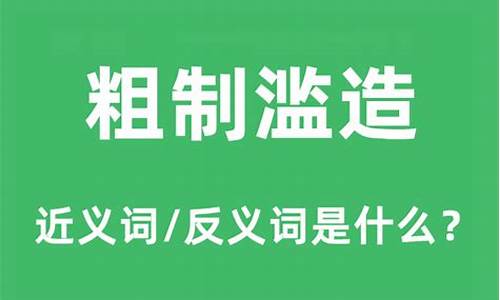 粗制滥造

近义词/反义词是什么？